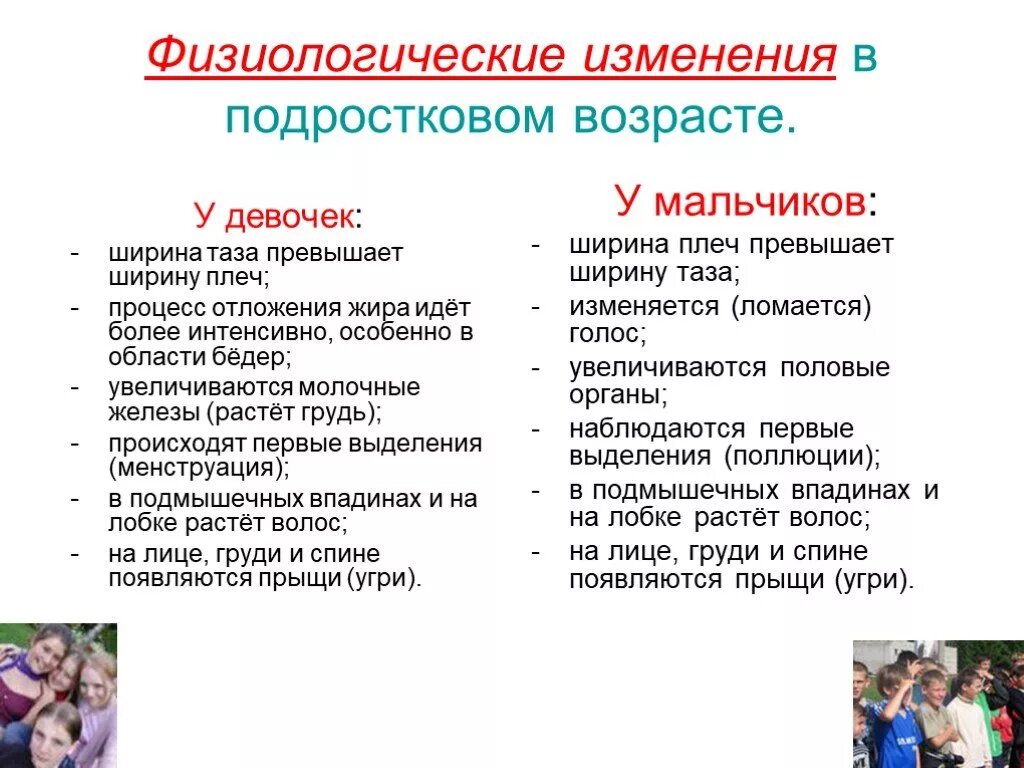 Физиологические изменения в подростковом возрасте.

У девочек:
- ширина таза превышает ширину плеч;
- процесс отложения жира идёт более интенсивно, особенно в области бёдер;
- увеличиваются молочные железы (растёт грудь);
- происходят первые выделения (менструация);
- в подмышечных впадинах и на лобке растёт волос;
- на лице, груди и спине появляются прыщи (угри).

У мальчиков:
- ширина плеч превышает ширину таза;
- изменяется (ломается) голос;
- увеличиваются половые органы;
- наблюдаются первые выделения (поллюции);
- в подмышечных впадинах и на лобке растёт волос;
- на лице, груди и спине появляются прыщи (угри).